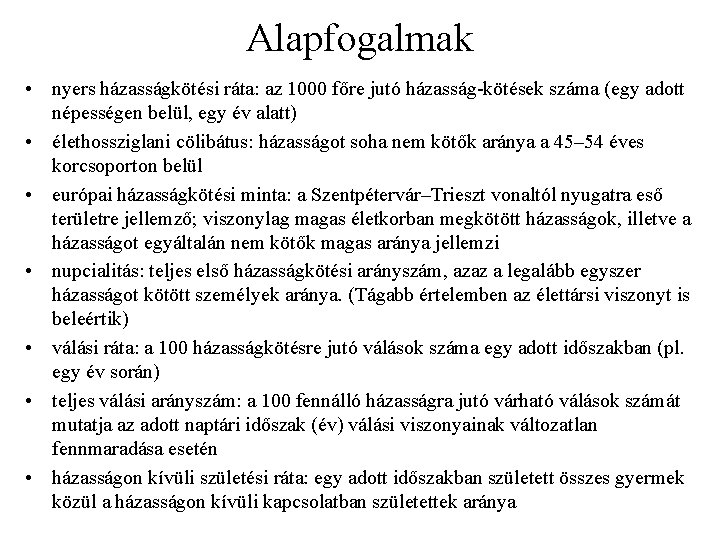 Alapfogalmak

• nyers házasságkötési ráta: az 1000 főre jutó házasság-kötések száma (egy adott népességen belül, egy év alatt)

• élethossziglani cölibátus: házasságot soha nem kötők aránya a 45–54 éves korcsoporton belül

• európai házasságkötési minta: a Szentpétervár–Trieszt vonaltól nyugatra eső területre jellemző; viszonylag magas életkorban megkötött házasságok, illetve a házasságot egyáltalán nem kötők magas aránya jellemzi

• nupcialitás: teljes első házasságkötési arányszám, azaz a legalább egyszer házasságot kötött személyek aránya. (Tágabb értelemben az élettársi viszonyt is beleértik)

• válási ráta: a 100 házasságkötésre jutó válások száma egy adott időszakban (pl. egy év során)

• teljes válási arányszám: a 100 fennálló házasságra jutó várható válások számát mutatja az adott naptári időszak (év) válási viszonyainak változatlan fennmaradása esetén

• házasságon kívüli születési ráta: egy adott időszakban született összes gyermek közül a házasságon kívüli kapcsolatban születettek aránya